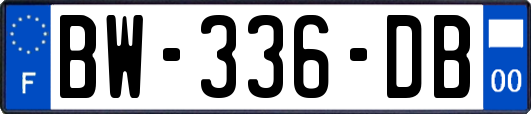 F

BW-336-DB

00